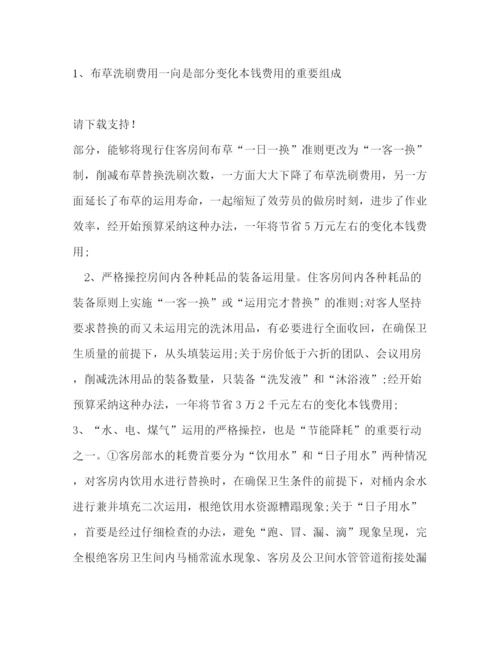 1、布草洗刷费用一向是部分变化本钱费用的重要组成

请下载支持！

部分，能够将现行住客房间布草“一日一换”准则更改为“一客一换”制，削减布草替换洗刷次数，一方面大大下降了布草洗刷费用，另一方面延长了布草的运用寿命，一起缩短了效劳员的做房时刻，进步了作业效率，经开始预算采纳这种办法，一年将节省5万元左右的变化本钱费用；

2、严格操控房间内各种耗品的装备运用量。住客房间内各种耗品的装备原则上实施“一客一换”或“运用完才替换”的准则；对客人坚持要求替换的而又未运用完的洗沐用品，有必要进行全面收回，在确保卫生质量的前提下，从头填装运用；关于房价低于六折的团队、会议用房，削减洗沐用品的装备数量，只装备“洗发液”和“沐浴液”；经开始预算采纳这种办法，一年将节省3万2千元左右的变化本钱费用；

3、“水、电、煤气”运用的严格操控，也是“节能降耗”的重要行动之一。①客房部水的耗费首要分为“饮用水”和“日子用水”两种情况，对客房内饮用水进行替换时，在确保卫生条件的前提下，对桶内余水进行兼并填充二次运用，根绝饮用水资源糟蹋现象；关于“日子用水”，首要是经过仔细检查的办法，避免“跑、冒、漏、滴”现象呈现，完全根绝客房卫生间内马桶常流水现象、客房及公卫间水管管道衔接处漏